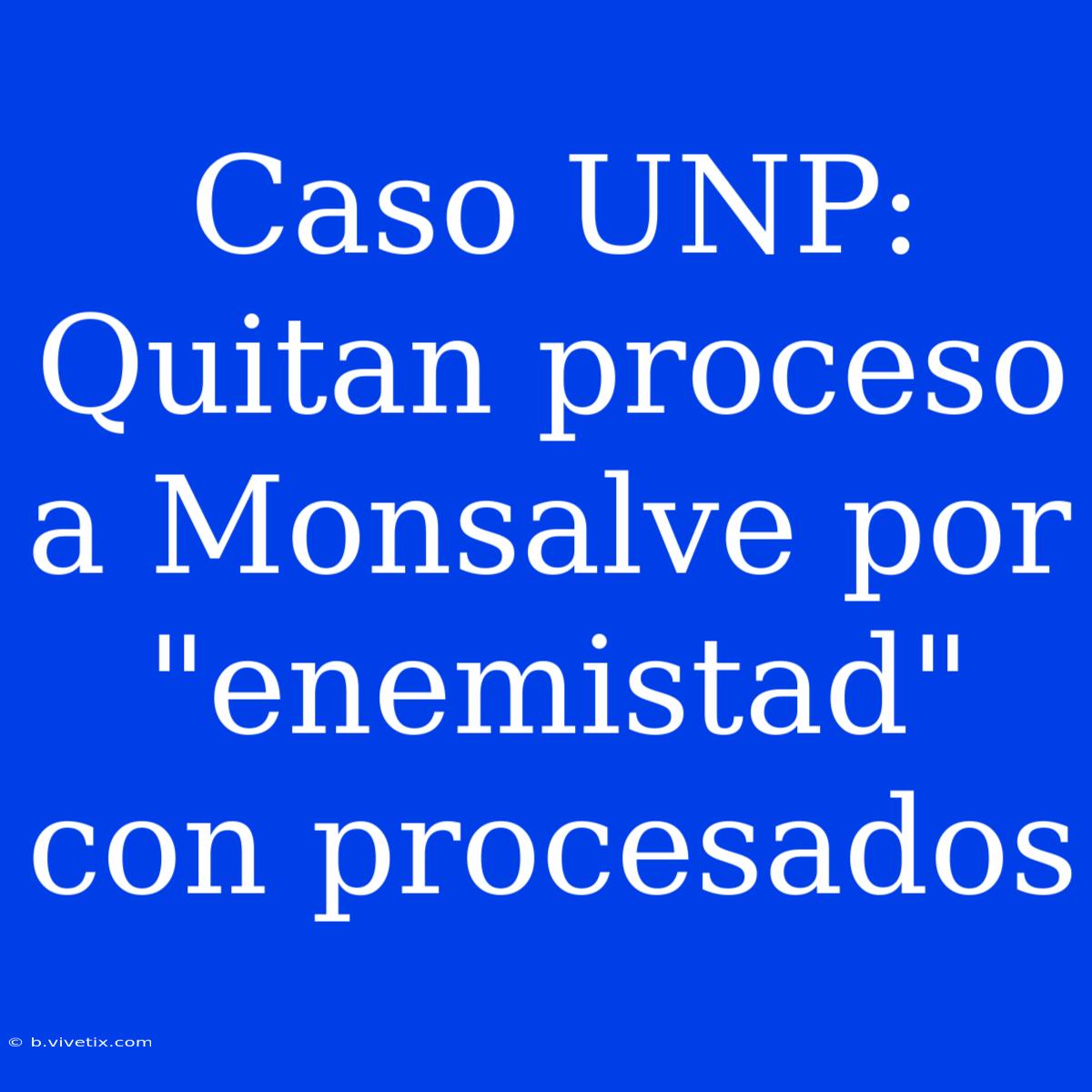 Caso UNP: Quitan proceso a Monsalve por "enemistad" con procesados

© b.vivetix.com